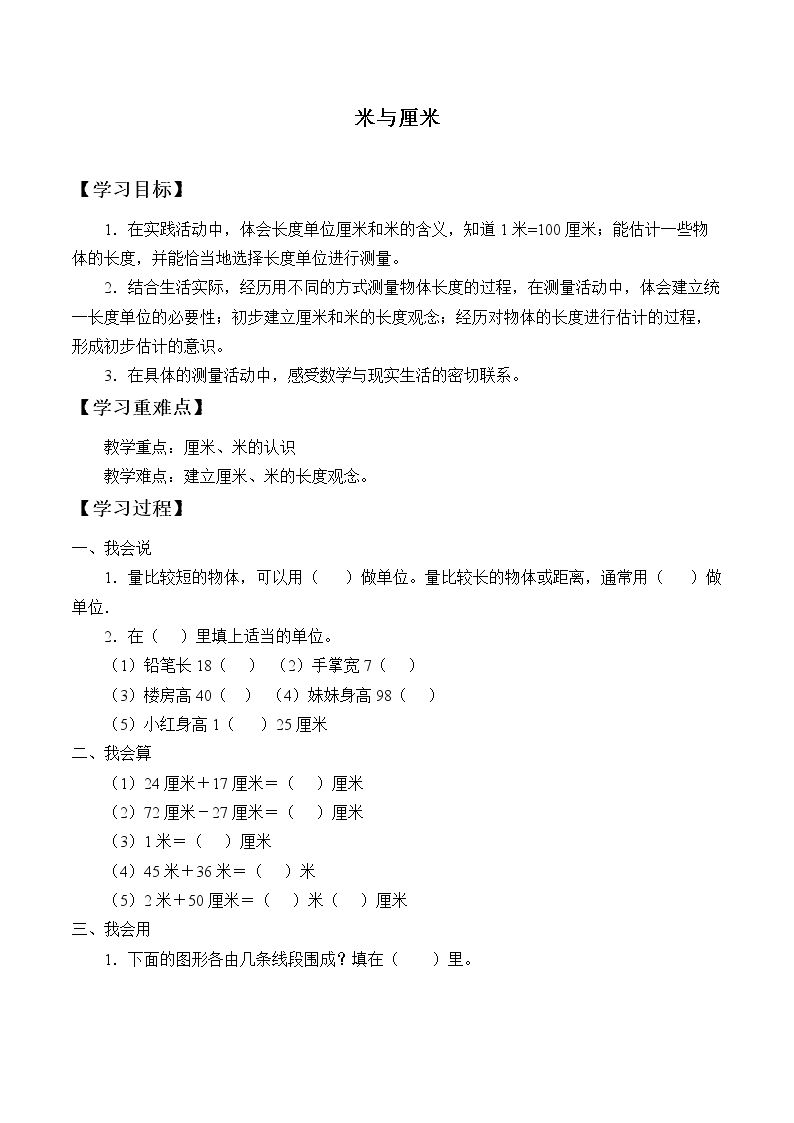 米与厘米

【学习目标】

1．在实践活动中，体会长度单位厘米和米的含义，知道1米=100厘米；能估计一些物体的长度，并能恰当地选择长度单位进行测量。

2．结合生活实际，经历用不同的方式测量物体长度的过程，在测量活动中，体会建立统一长度单位的必要性；初步建立厘米和米的长度观念；经历对物体的长度进行估计的过程，形成初步估计的意识。

3．在具体的测量活动中，感受数学与现实生活的密切联系。

【学习重难点】

教学重点：厘米、米的认识

教学难点：建立厘米、米的长度观念。

【学习过程】

一、我会说

1．量比较短的物体，可以用（ ）做单位。量比较长的物体或距离，通常用（ ）做单位.

2．在（ ）里填上适当的单位。

（1）铅笔长18（ ） （2）手掌宽7（ ）

（3）楼房高40（ ） （4）妹妹身高98（ ）

（5）小红身高1（ ）25厘米

二、我会算

（1）24厘米＋17厘米＝（ ）厘米

（2）72厘米－27厘米＝（ ）厘米

（3）1米＝（ ）厘米

（4）45米＋36米＝（ ）米

（5）2米＋50厘米＝（ ）米（ ）厘米

三、我会用

1．下面的图形各由几条线段围成？填在（ ）里。